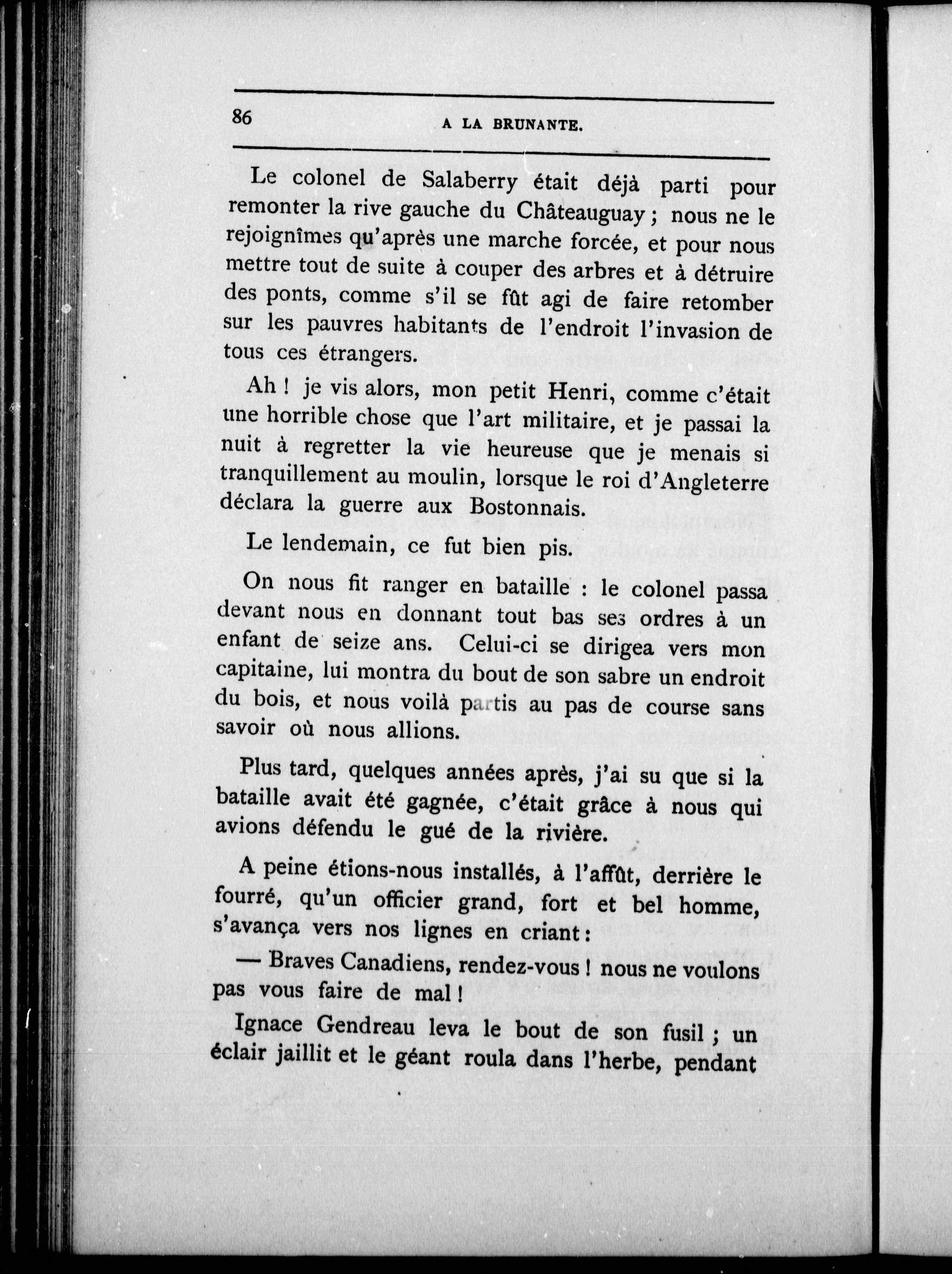 86 A LA BRUNANTE.

Le colonel de Salaberry était déjà parti pour remonter la rive gauche du Châteauguay ; nous ne le rejoignîmes qu'après une marche forcée, et pour nous mettre tout de suite à couper des arbres et à détruire des ponts, comme s'il se fût agi de faire retomber sur les pauvres habitants de l'endroit l'invasion de tous ces étrangers.

Ah ! je vis alors, mon petit Henri, comme c'était une horrible chose que l'art militaire, et je passai la nuit à regretter la vie heureuse que je menais si tranquillement au moulin, lorsque le roi d'Angleterre déclara la guerre aux Bostonnais.

Le lendemain, ce fut bien pis.

On nous fit ranger en bataille : le colonel passa devant nous en donnant tout bas ses ordres à un enfant de seize ans. Celui-ci se dirigea vers mon capitaine, lui montra du bout de son sabre un endroit du bois, et nous voilà partis au pas de course sans savoir où nous allions.

Plus tard, quelques années après, j'ai su que si la bataille avait été gagnée, c'était grâce à nous qui avions défendu le gué de la rivière.

A peine étions-nous installés, à l'affût, derrière le fourré, qu'un officier grand, fort et bel homme, s'avança vers nos lignes en criant :

— Braves Canadiens, rendez-vous ! nous ne voulons pas vous faire de mal !

Ignace Gendreau leva le bout de son fusil ; un éclair jaillit et le géant roula dans l'herbe, pendant